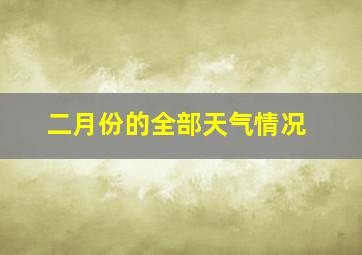 二月份的全部天气情况